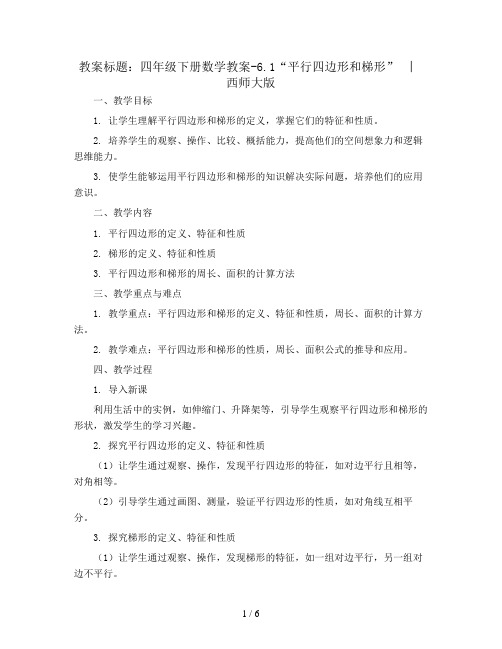 教案标题：四年级下册数学教案-6.1“平行四边形和梯形” | 西师大版

一、教学目标

1. 让学生理解平行四边形和梯形的定义，掌握它们的特征和性质。

2. 培养学生的观察、操作、比较、概括能力，提高他们的空间想象力和逻辑思维能力。

3. 使学生能够运用平行四边形和梯形的知识解决实际问题，培养他们的应用意识。

二、教学内容

1. 平行四边形的定义、特征和性质

2. 梯形的定义、特征和性质

3. 平行四边形和梯形的周长、面积的计算方法

三、教学重点与难点

1. 教学重点：平行四边形和梯形的定义、特征和性质，周长、面积的计算方法。

2. 教学难点：平行四边形和梯形的性质，周长、面积公式的推导和应用。

四、教学过程

1. 导入新课

利用生活中的实例，如伸缩门、升降架等，引导学生观察平行四边形和梯形的形状，激发学生的学习兴趣。

2. 探究平行四边形的定义、特征和性质

（1）让学生通过观察、操作，发现平行四边形的特征，如对边平行且相等，对角相等。

（2）引导学生通过画图、测量，验证平行四边形的性质，如对角线互相平分。

3. 探究梯形的定义、特征和性质

（1）让学生通过观察、操作，发现梯形的特征，如一组对边平行，另一组对边不平行。

1 / 6